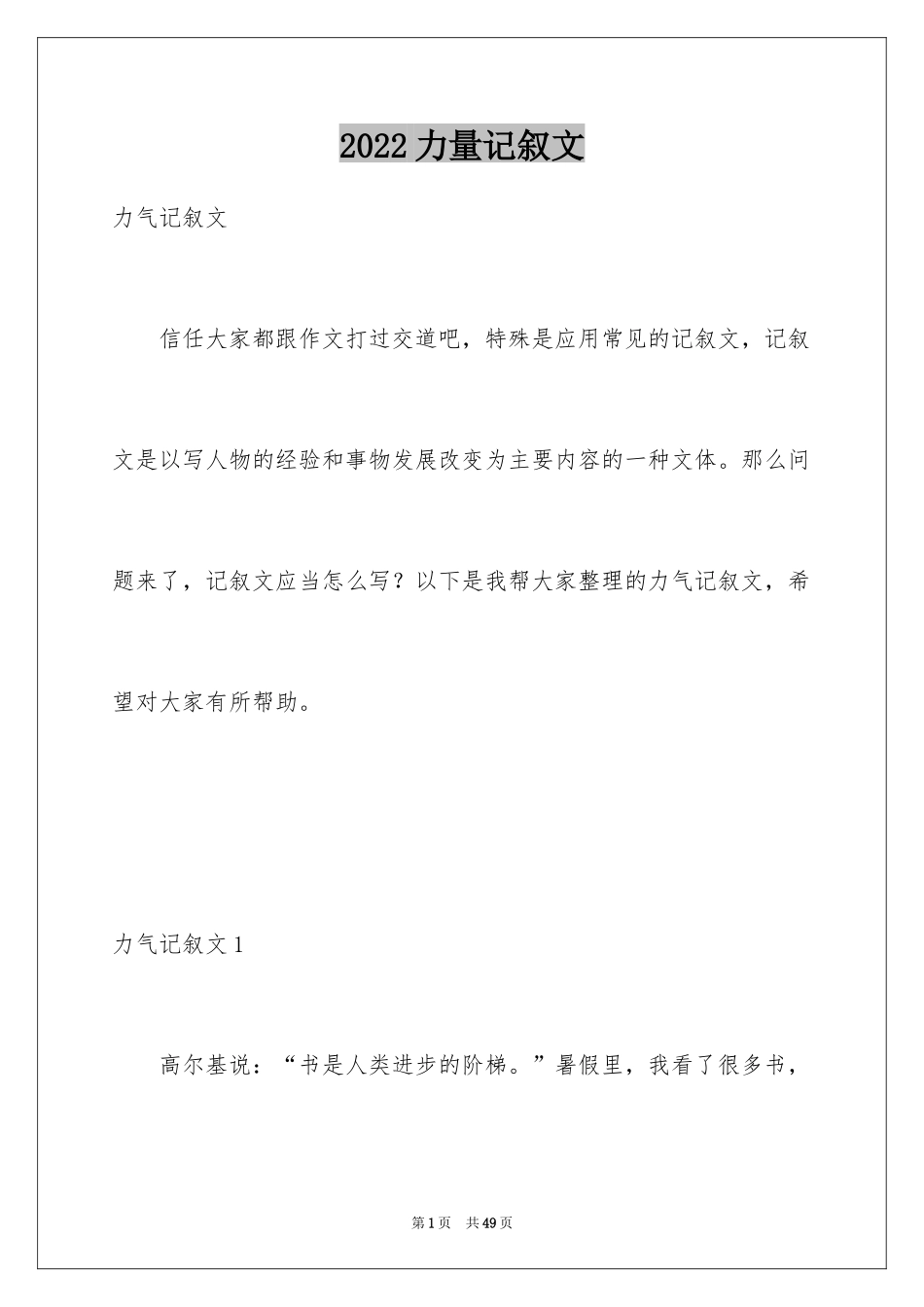 2022 力量记叙文

力气记叙文

信任大家都跟作文打过交道吧，特殊是应用常见的记叙文，记叙文是以写人物的经验和事物发展改变为主要内容的一种文体。那么问题来了，记叙文应当怎么写？以下是我帮大家整理的力气记叙文，希望对大家有所帮助。

力气记叙文 1

高尔基说：“书是人类进步的阶梯。”暑假里，我看了很多书，

第 1 页　共 49 页